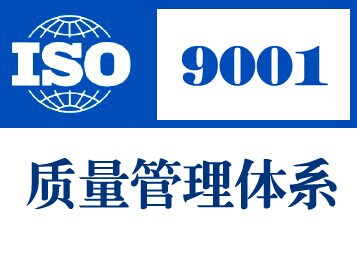 ISO 9001

质量管理体系